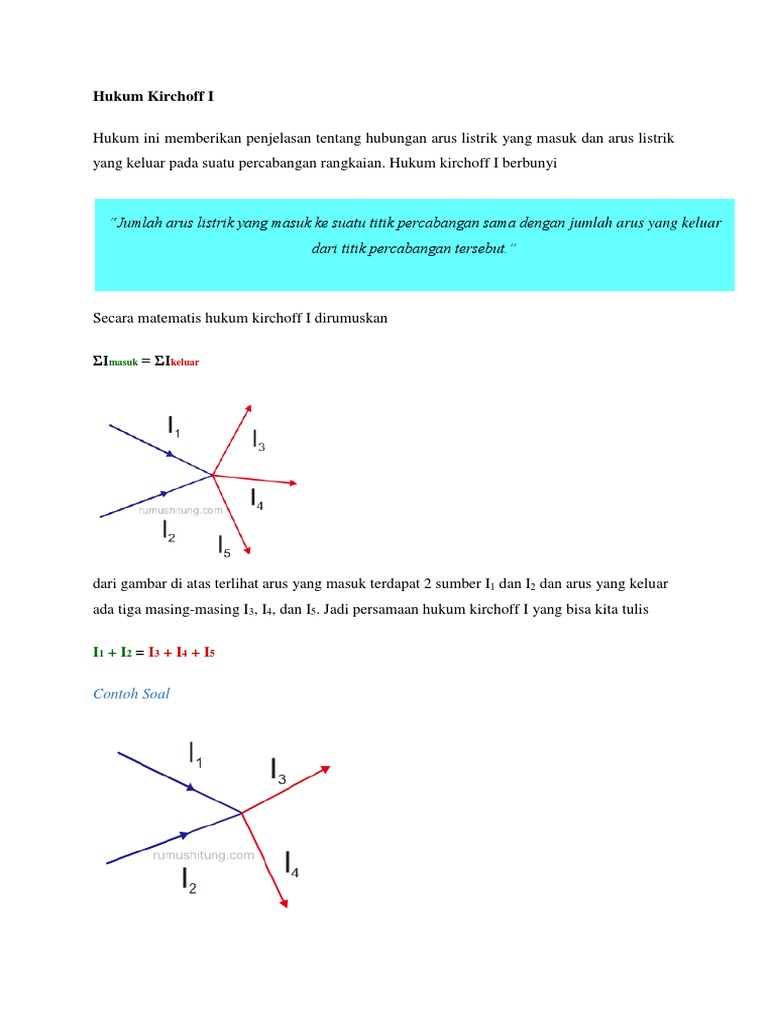 Hukum Kirchoff I

Hukum ini memberikan penjelasan tentang hubungan arus listrik yang masuk dan arus listrik yang keluar pada suatu percabangan rangkaian. Hukum kirchoff I berbunyi

"Jumlah arus listrik yang masuk ke suatu titik percabangan sama dengan jumlah arus yang keluar dari titik percabangan tersebut."

Secara matematis hukum kirchoff I dirumuskan

$\Sigma I_{masuk} = \Sigma I_{keluar}$

$I_1$
$I_3$
$I_4$
rumushitung.com
$I_2$
$I_5$

dari gambar di atas terlihat arus yang masuk terdapat 2 sumber $I_1$ dan $I_2$ dan arus yang keluar ada tiga masing-masing $I_3$, $I_4$, dan $I_5$. Jadi persamaan hukum kirchoff I yang bisa kita tulis

$I_1 + I_2 = I_3 + I_4 + I_5$

Contoh Soal

$I_1$
$I_3$
rumushitung.com
$I_4$
$I_2$